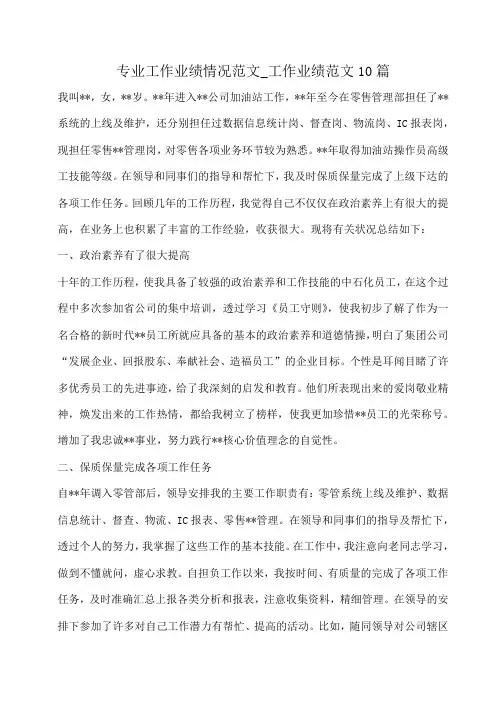 专业工作业绩情况范文_工作业绩范文10篇

我叫**，女，**岁。**年进入**公司加油站工作，**年至今在零售管理部担任了**系统的上线及维护，还分别担任过数据信息统计岗、督查岗、物流岗、IC报表岗，现担任零售**管理岗，对零售各项业务环节较为熟悉。**年取得加油站操作员高级工技能等级。在领导和同事们的指导和帮忙下，我及时保质保量完成了上级下达的各项工作任务。回顾几年的工作历程，我觉得自己不仅仅在政治素养上有很大的提高，在业务上也积累了丰富的工作经验，收获很大。现将有关状况总结如下：

一、政治素养有了很大提高

十年的工作历程，使我具备了较强的政治素养和工作技能的中石化员工，在这个过程中多次参加省公司的集中培训，透过学习《员工守则》，使我初步了解了作为一名合格的新时代**员工所就应具备的基本的政治素养和道德情操，明白了集团公司“发展企业、回报股东、奉献社会、造福员工”的企业目标。个性是耳闻目睹了许多优秀员工的先进事迹，给了我深刻的启发和教育。他们所表现出来的爱岗敬业精神，焕发出来的工作热情，都给我树立了榜样，使我更加珍惜**员工的光荣称号。增加了我忠诚**事业，努力践行**核心价值理念的自觉性。

二、保质保量完成各项工作任务

自**年调入零管部后，领导安排我的主要工作职责有：零管系统上线及维护、数据信息统计、督查、物流、IC报表、零售**管理。在领导和同事们的指导及帮忙下，透过个人的努力，我掌握了这些工作的基本技能。在工作中，我注意向老同志学习，做到不懂就问，虚心求教。自担负工作以来，我按时间、有质量的完成了各项工作任务，及时准确汇总上报各类分析和报表，注意收集资料，精细管理。在领导的安排下参加了许多对自己工作潜力有帮忙、提高的活动。比如，随同领导对公司辖区